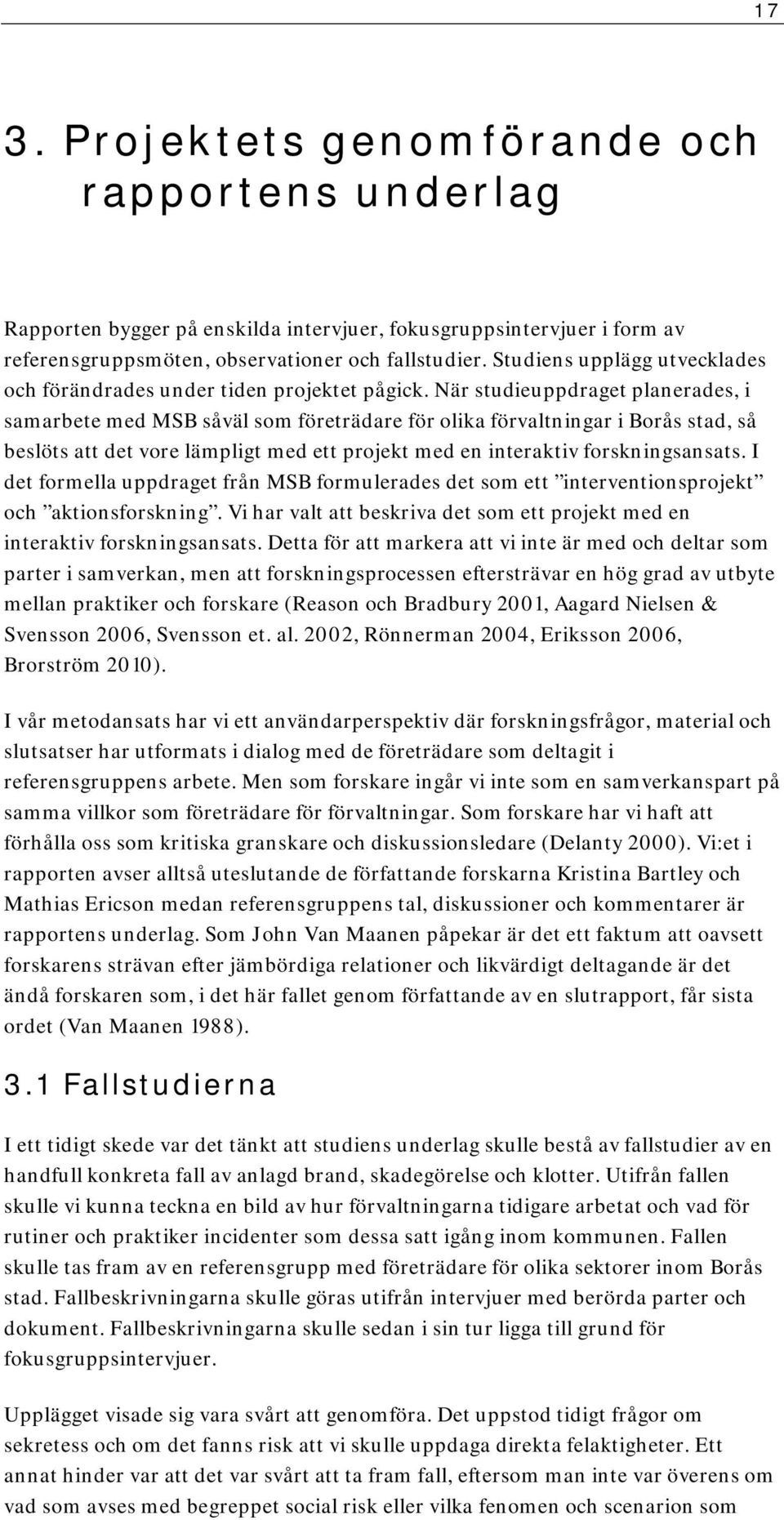 17

3. Projektets genomförande och rapportens underlag

Rapporten bygger på enskilda intervjuer, fokusgruppsintervjuer i form av referensgruppsmöten, observationer och fallstudier. Studiens upplägg utvecklades och förändrades under tiden projektet pågick. När studieuppdraget planerades, i samarbete med MSB såväl som företrädare för olika förvaltningar i Borås stad, så beslöts att det vore lämpligt med ett projekt med en interaktiv forskningsansats. I det formella uppdraget från MSB formulerades det som ett ”interventionsprojekt” och ”aktionsforskning”. Vi har valt att beskriva det som ett projekt med en interaktiv forskningsansats. Detta för att markera att vi inte är med och deltar som parter i samverkan, men att forskningsprocessen eftersträvar en hög grad av utbyte mellan praktiker och forskare (Reason och Bradbury 2001, Aagard Nielsen & Svensson 2006, Svensson et. al. 2002, Rönnerman 2004, Eriksson 2006, Brorström 2010).

I vår metodansats har vi ett användarperspektiv där forskningsfrågor, material och slutsatser har utformats i dialog med de företrädare som deltagit i referensgruppens arbete. Men som forskare ingår vi inte som en samverkanspart på samma villkor som företrädare för förvaltningar. Som forskare har vi haft att förhålla oss som kritiska granskare och diskussionsledare (Delanty 2000). Vi:et i rapporten avser alltså uteslutande de författande forskarna Kristina Bartley och Mathias Ericson medan referensgruppens tal, diskussioner och kommentarer är rapportens underlag. Som John Van Maanen påpekar är det ett faktum att oavsett forskarens strävan efter jämbördiga relationer och likvärdigt deltagande är det ändå forskaren som, i det här fallet genom författande av en slutrapport, får sista ordet (Van Maanen 1988).

3.1 Fallstudierna

I ett tidigt skede var det tänkt att studiens underlag skulle bestå av fallstudier av en handfull konkreta fall av anlagd brand, skadegörelse och klotter. Utifrån fallen skulle vi kunna teckna en bild av hur förvaltningarna tidigare arbetat och vad för rutiner och praktiker incidenter som dessa satt igång inom kommunen. Fallen skulle tas fram av en referensgrupp med företrädare för olika sektorer inom Borås stad. Fallbeskrivningarna skulle göras utifrån intervjuer med berörda parter och dokument. Fallbeskrivningarna skulle sedan i sin tur ligga till grund för fokusgruppsintervjuer.

Upplägget visade sig vara svårt att genomföra. Det uppstod tidigt frågor om sekretess och om det fanns risk att vi skulle uppdaga direkta felaktigheter. Ett annat hinder var att det var svårt att ta fram fall, eftersom man inte var överens om vad som avses med begreppet social risk eller vilka fenomen och scenarion som